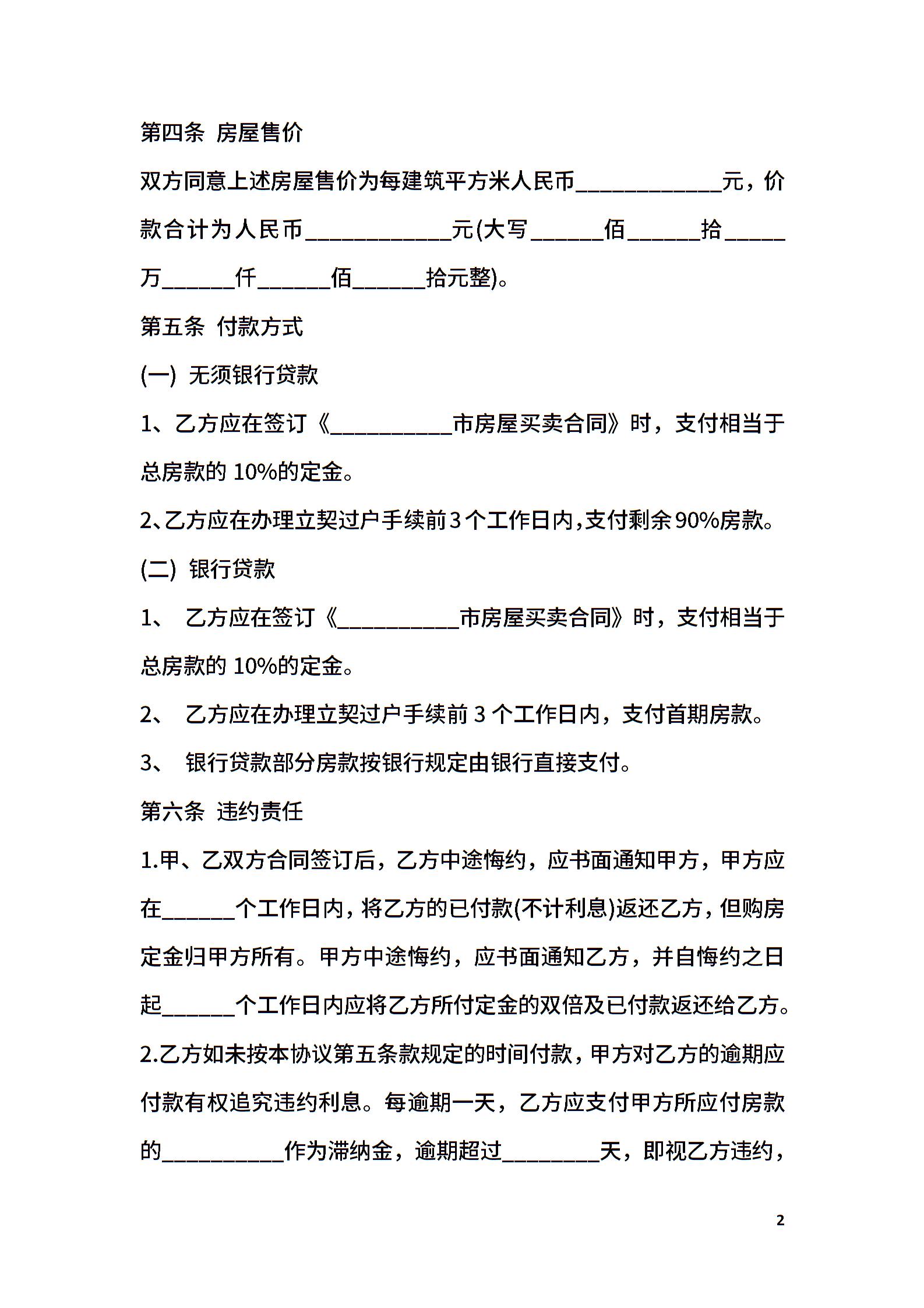 第四条 房屋售价

双方同意上述房屋售价为每建筑平方米人民币____________元，价款合计为人民币____________元(大写______佰______拾_____万______仟______佰______拾元整)。

第五条 付款方式

(一) 无须银行贷款

1、乙方应在签订《__________市房屋买卖合同》时，支付相当于总房款的 10%的定金。

2、乙方应在办理立契过户手续前3个工作日内,支付剩余90%房款。

(二) 银行贷款

1、 乙方应在签订《__________市房屋买卖合同》时，支付相当于总房款的 10%的定金。

2、 乙方应在办理立契过户手续前 3 个工作日内，支付首期房款。

3、 银行贷款部分房款按银行规定由银行直接支付。

第六条 违约责任

1.甲、乙双方合同签订后，乙方中途悔约，应书面通知甲方，甲方应在______个工作日内，将乙方的已付款(不计利息)返还乙方，但购房定金归甲方所有。甲方中途悔约，应书面通知乙方，并自悔约之日起______个工作日内应将乙方所付定金的双倍及已付款返还给乙方。

2.乙方如未按本协议第五条款规定的时间付款，甲方对乙方的逾期应付款有权追究违约利息。每逾期一天，乙方应支付甲方所应付房款的__________作为滞纳金，逾期超过________天，即视乙方违约，

2